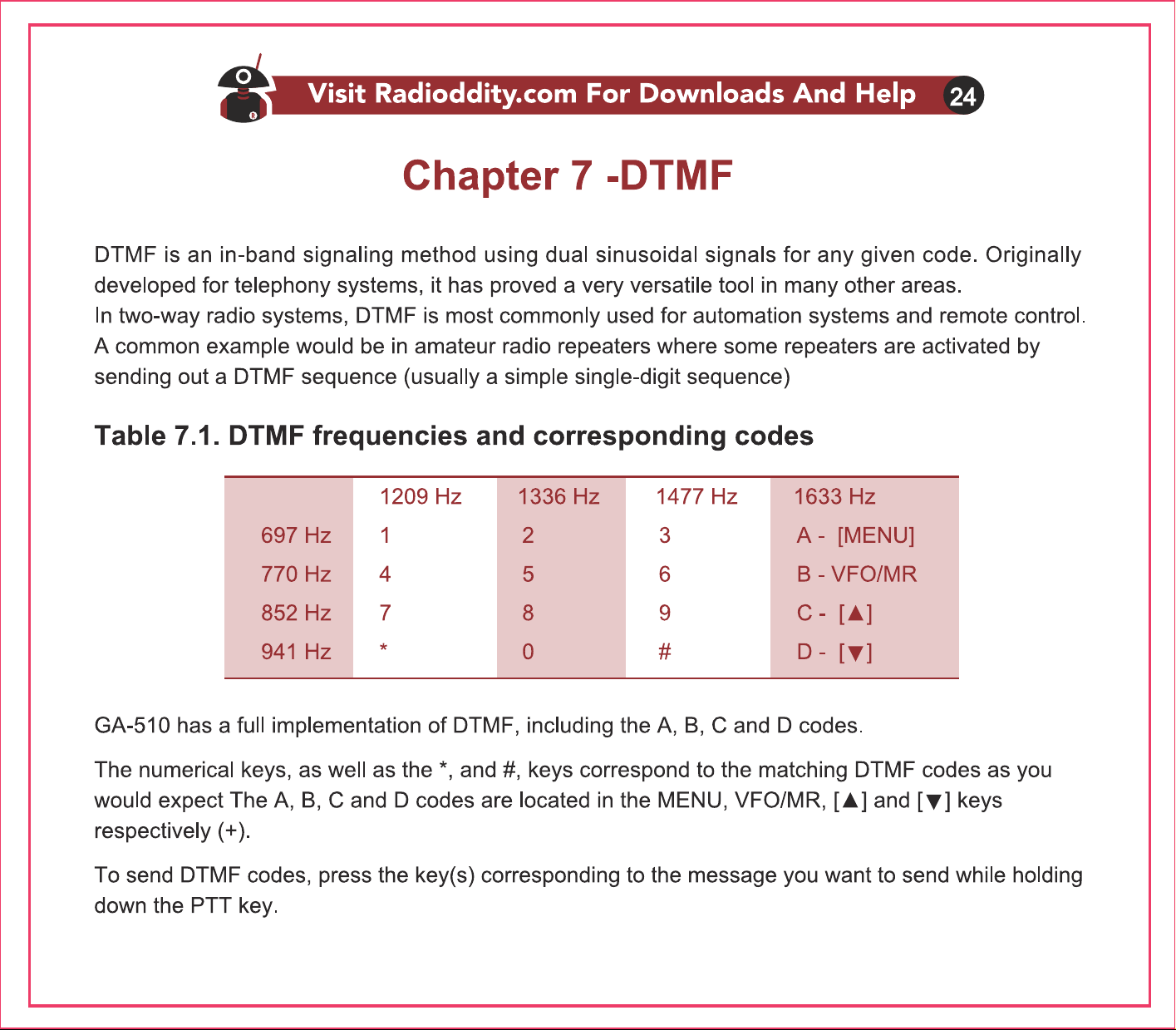 Visit Radioddity.com For Downloads And Help 24

Chapter 7 -DTMF

DTMF is an in-band signaling method using dual sinusoidal signals for any given code. Originally developed for telephony systems, it has proved a very versatile tool in many other areas.
In two-way radio systems, DTMF is most commonly used for automation systems and remote control. A common example would be in amateur radio repeaters where some repeaters are activated by sending out a DTMF sequence (usually a simple single-digit sequence)

Table 7.1. DTMF frequencies and corresponding codes

| | 1209 Hz | 1336 Hz | 1477 Hz | 1633 Hz |
|---|---|---|---|---|
| 697 Hz | 1 | 2 | 3 | A - [MENU] |
| 770 Hz | 4 | 5 | 6 | B - VFO/MR |
| 852 Hz | 7 | 8 | 9 | C - [▲] |
| 941 Hz | * | 0 | # | D - [▼] |

GA-510 has a full implementation of DTMF, including the A, B, C and D codes.

The numerical keys, as well as the *, and #, keys correspond to the matching DTMF codes as you would expect The A, B, C and D codes are located in the MENU, VFO/MR, [▲] and [▼] keys respectively (+).

To send DTMF codes, press the key(s) corresponding to the message you want to send while holding down the PTT key.